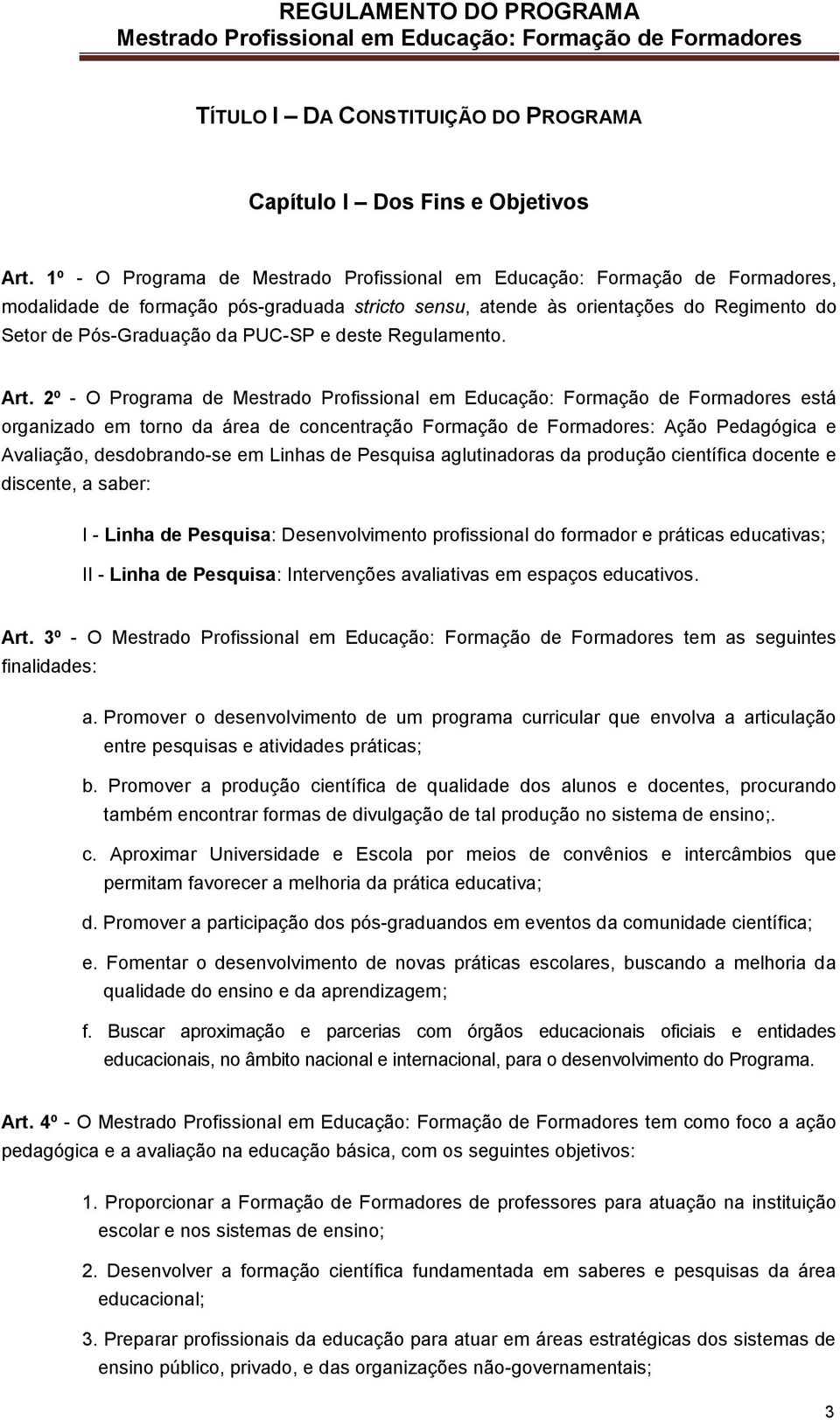 REGULAMENTO DO PROGRAMA
Mestrado Profissional em Educação: Formação de Formadores

TÍTULO I – DA CONSTITUIÇÃO DO PROGRAMA

Capítulo I – Dos Fins e Objetivos

Art. 1º - O Programa de Mestrado Profissional em Educação: Formação de Formadores, modalidade de formação pós-graduada stricto sensu, atende às orientações do Regimento do Setor de Pós-Graduação da PUC-SP e deste Regulamento.

Art. 2º - O Programa de Mestrado Profissional em Educação: Formação de Formadores está organizado em torno da área de concentração Formação de Formadores: Ação Pedagógica e Avaliação, desdobrando-se em Linhas de Pesquisa aglutinadoras da produção científica docente e discente, a saber:

I - Linha de Pesquisa: Desenvolvimento profissional do formador e práticas educativas;

II - Linha de Pesquisa: Intervenções avaliativas em espaços educativos.

Art. 3º - O Mestrado Profissional em Educação: Formação de Formadores tem as seguintes finalidades:

a. Promover o desenvolvimento de um programa curricular que envolva a articulação entre pesquisas e atividades práticas;

b. Promover a produção científica de qualidade dos alunos e docentes, procurando também encontrar formas de divulgação de tal produção no sistema de ensino;.

c. Aproximar Universidade e Escola por meios de convênios e intercâmbios que permitam favorecer a melhoria da prática educativa;

d. Promover a participação dos pós-graduandos em eventos da comunidade científica;

e. Fomentar o desenvolvimento de novas práticas escolares, buscando a melhoria da qualidade do ensino e da aprendizagem;

f. Buscar aproximação e parcerias com órgãos educacionais oficiais e entidades educacionais, no âmbito nacional e internacional, para o desenvolvimento do Programa.

Art. 4º - O Mestrado Profissional em Educação: Formação de Formadores tem como foco a ação pedagógica e a avaliação na educação básica, com os seguintes objetivos:

1. Proporcionar a Formação de Formadores de professores para atuação na instituição escolar e nos sistemas de ensino;

2. Desenvolver a formação científica fundamentada em saberes e pesquisas da área educacional;

3. Preparar profissionais da educação para atuar em áreas estratégicas dos sistemas de ensino público, privado, e das organizações não-governamentais;

3